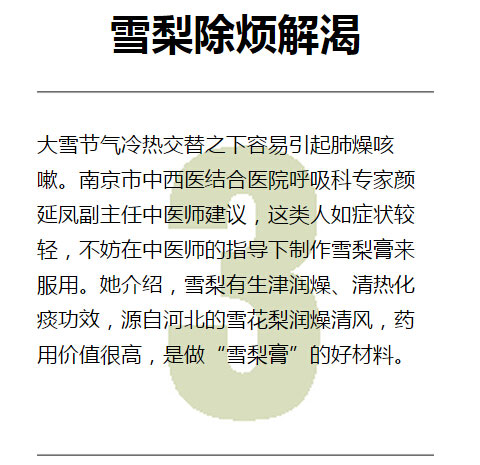 雪梨除烦解渴

大雪节气冷热交替之下容易引起肺燥咳嗽。南京市中西医结合医院呼吸科专家颜延凤副主任中医师建议，这类人如症状较轻，不妨在中医师的指导下制作雪梨膏来服用。她介绍，雪梨有生津润燥、清热化痰功效，源自河北的雪花梨润燥清风，药用价值很高，是做“雪梨膏”的好材料。

3